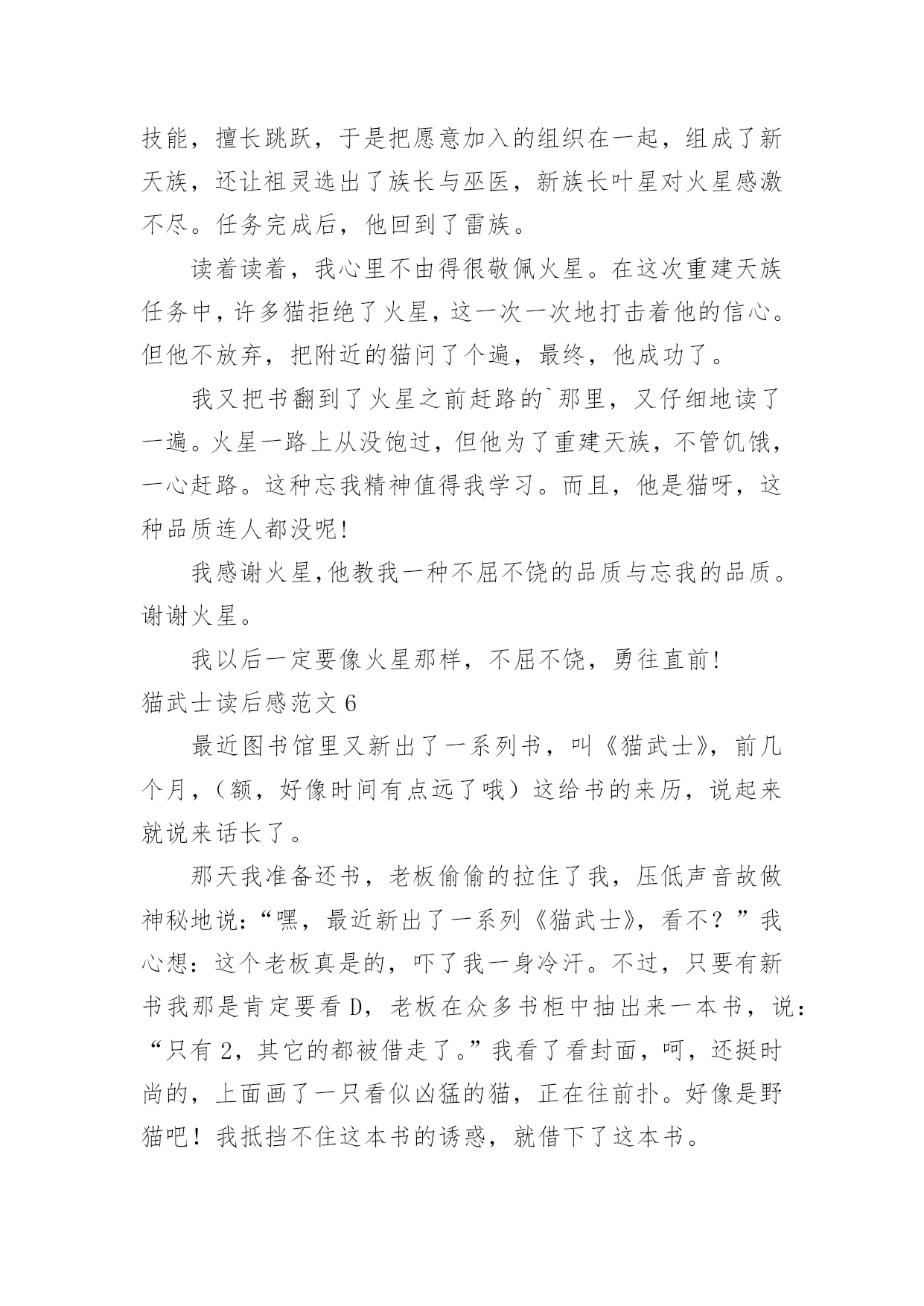 技能，擅长跳跃，于是把愿意加入的组织在一起，组成了新天族，还让祖灵选出了族长与巫医，新族长叶星对火星感激不尽。任务完成后，他回到了雷族。

读着读着，我心里不由得很敬佩火星。在这次重建天族任务中，许多猫拒绝了火星，这一次一次地打击着他的信心。但他不放弃，把附近的猫问了个遍，最终，他成功了。

我又把书翻到了火星之前赶路的`那里，又仔细地读了一遍。火星一路上从没饱过，但他为了重建天族，不管饥饿，一心赶路。这种忘我精神值得我学习。而且，他是猫呀，这种品质连人都没呢!

我感谢火星,他教我一种不屈不饶的品质与忘我的品质。谢谢火星。

我以后一定要像火星那样，不屈不饶，勇往直前!

猫武士读后感范文 6

最近图书馆里又新出了一系列书，叫《猫武士》，前几个月，（额，好像时间有点远了哦）这给书的来历，说起来就说来话长了。

那天我准备还书，老板偷偷的拉住了我，压低声音故做神秘地说：“嘿，最近新出了一系列《猫武士》，看不？”我心想：这个老板真是的，吓了我一身冷汗。不过，只要有新书我那是肯定要看 D，老板在众多书柜中抽出来一本书，说：“只有 2，其它的都被借走了。”我看了看封面，呵，还挺时尚的，上面画了一只看似凶猛的猫，正在往前扑。好像是野猫吧！我抵挡不住这本书的诱惑，就借下了这本书。